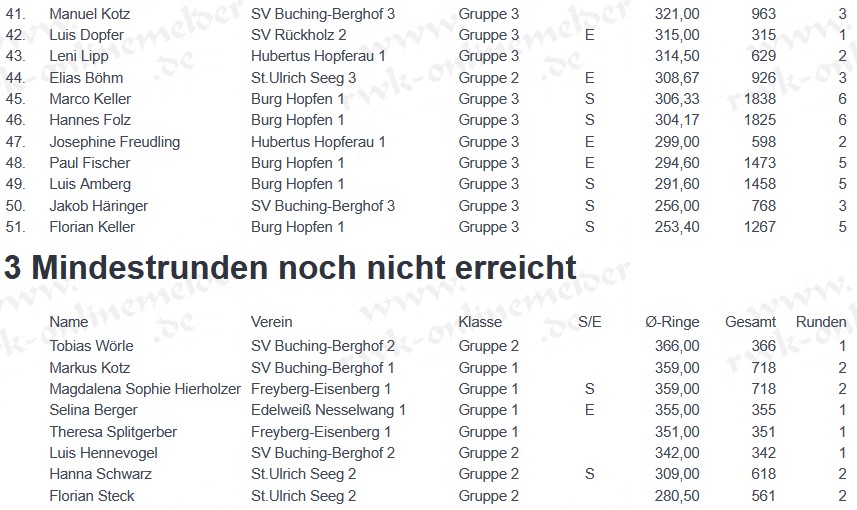 | 41. | Manuel Kotz | SV Buching-Berghof 3 | Gruppe 3 |  | 321,00 | 963 | 3 |
|---|---|---|---|---|---|---|---|
| 42. | Luis Dopfer | SV Rückholz 2 | Gruppe 3 | E | 315,00 | 315 | 1 |
| 43. | Leni Lipp | Hubertus Hopferau 1 | Gruppe 3 |  | 314,50 | 629 | 2 |
| 44. | Elias Böhm | St.Ulrich Seeg 3 | Gruppe 2 | E | 308,67 | 926 | 3 |
| 45. | Marco Keller | Burg Hopfen 1 | Gruppe 3 | S | 306,33 | 1838 | 6 |
| 46. | Hannes Folz | Burg Hopfen 1 | Gruppe 3 | S | 304,17 | 1825 | 6 |
| 47. | Josephine Freudling | Hubertus Hopferau 1 | Gruppe 3 | E | 299,00 | 598 | 2 |
| 48. | Paul Fischer | Burg Hopfen 1 | Gruppe 3 | E | 294,60 | 1473 | 5 |
| 49. | Luis Amberg | Burg Hopfen 1 | Gruppe 3 | S | 291,60 | 1458 | 5 |
| 50. | Jakob Häringer | SV Buching-Berghof 3 | Gruppe 3 | S | 256,00 | 768 | 3 |
| 51. | Florian Keller | Burg Hopfen 1 | Gruppe 3 | S | 253,40 | 1267 | 5 |

3 Mindestrunden noch nicht erreicht

| Name | Verein | Klasse | S/E | Ø-Ringe | Gesamt | Runden |
|---|---|---|---|---|---|---|
| Tobias Wörle | SV Buching-Berghof 2 | Gruppe 2 |  | 366,00 | 366 | 1 |
| Markus Kotz | SV Buching-Berghof 1 | Gruppe 1 |  | 359,00 | 718 | 2 |
| Magdalena Sophie Hierholzer | Freyberg-Eisenberg 1 | Gruppe 1 | S | 359,00 | 718 | 2 |
| Selina Berger | Edelweiß Nesselwang 1 | Gruppe 1 | E | 355,00 | 355 | 1 |
| Theresa Splitgerber | Freyberg-Eisenberg 1 | Gruppe 1 |  | 351,00 | 351 | 1 |
| Luis Hennevogel | SV Buching-Berghof 2 | Gruppe 2 |  | 342,00 | 342 | 1 |
| Hanna Schwarz | St.Ulrich Seeg 2 | Gruppe 2 | S | 309,00 | 618 | 2 |
| Florian Steck | St.Ulrich Seeg 2 | Gruppe 2 |  | 280,50 | 561 | 2 |

www.rwk-onlinemelder.de